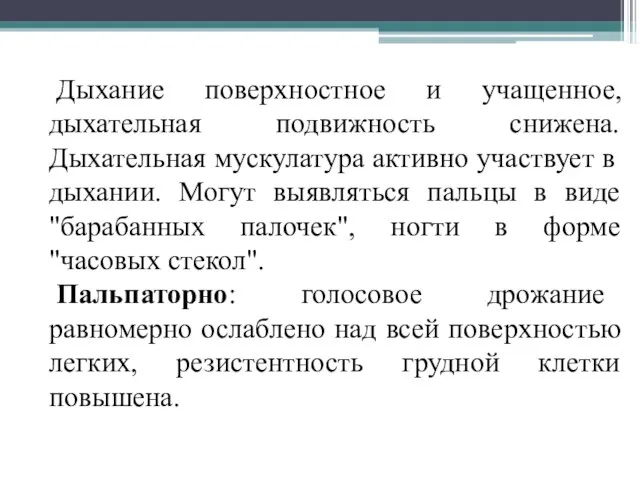 Дыхание поверхностное и учащенное, дыхательная подвижность снижена. Дыхательная мускулатура активно участвует в дыхании. Могут выявляться пальцы в виде "барабанных палочек", ногти в форме "часовых стекол".

Пальпаторно: голосовое дрожание равномерно ослаблено над всей поверхностью легких, резистентность грудной клетки повышена.